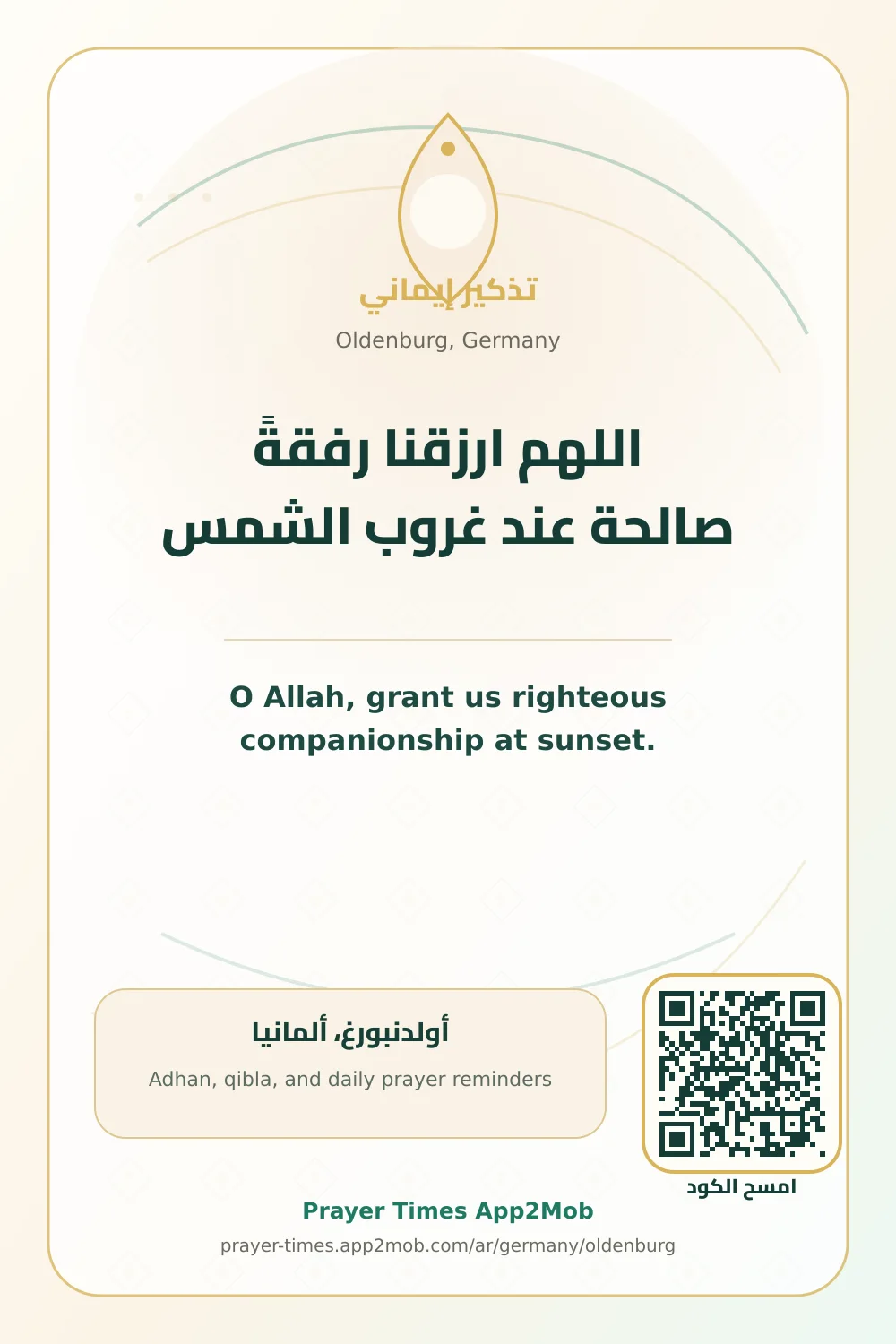 تذكير إيماني

Oldenburg, Germany

اللهم ارزقنا رفقةً صالحة عند غروب الشمس

O Allah, grant us righteous companionship at sunset.

أولدنبورغ، ألمانيا

Adhan, qibla, and daily prayer reminders

امسح الكود

Prayer Times App2Mob

prayer-times.app2mob.com/ar/germany/oldenburg